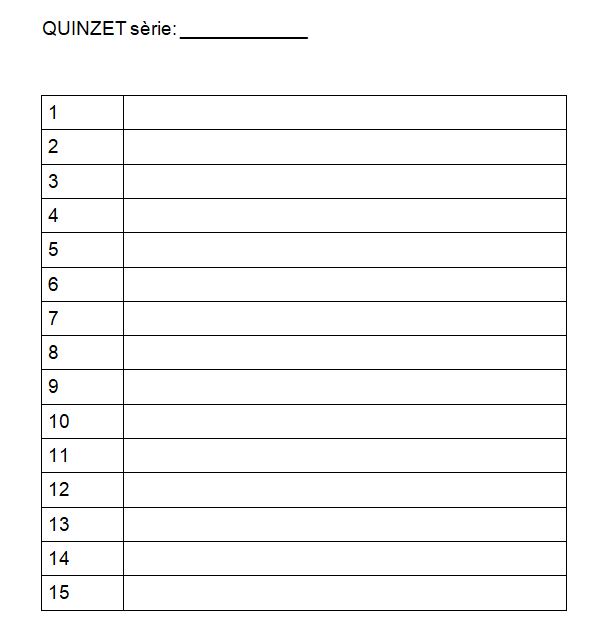 QUINZET sèrie: ____

| 1 |  |
|---|---|
| 2 |  |
| 3 |  |
| 4 |  |
| 5 |  |
| 6 |  |
| 7 |  |
| 8 |  |
| 9 |  |
| 10 |  |
| 11 |  |
| 12 |  |
| 13 |  |
| 14 |  |
| 15 |  |